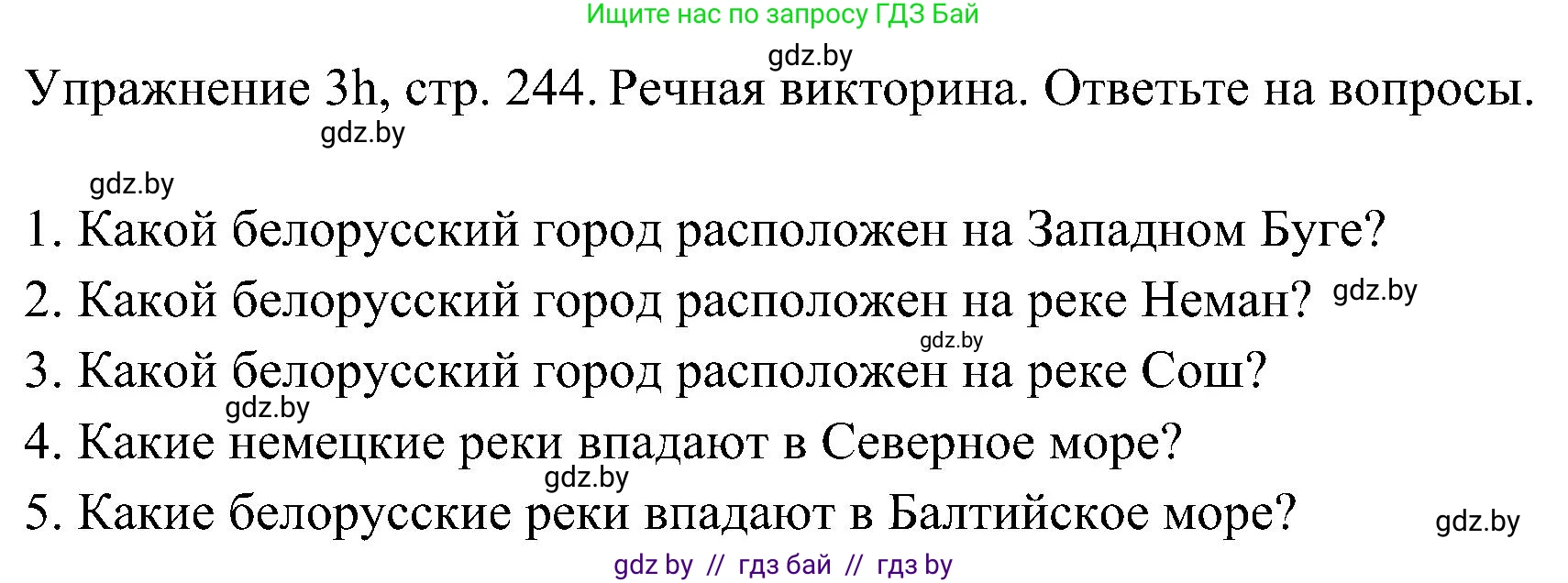 Ищите нас по запросу ГДЗ Бай

gdz.by

Упражнение 3h, стр. 244. Речная викторина. Ответьте на вопросы.

gdz.by

gdz.by

1. Какой белорусский город расположен на Западном Буге?

2. Какой белорусский город расположен на реке Неман? gdz.by

gdz.by

3. Какой белорусский город расположен на реке Сош?

gdz.by

4. Какие немецкие реки впадают в Северное море?

gdz.by

5. Какие белорусские реки впадают в Балтийское море? gdz.by

gdz by // гдз бай // гдз by